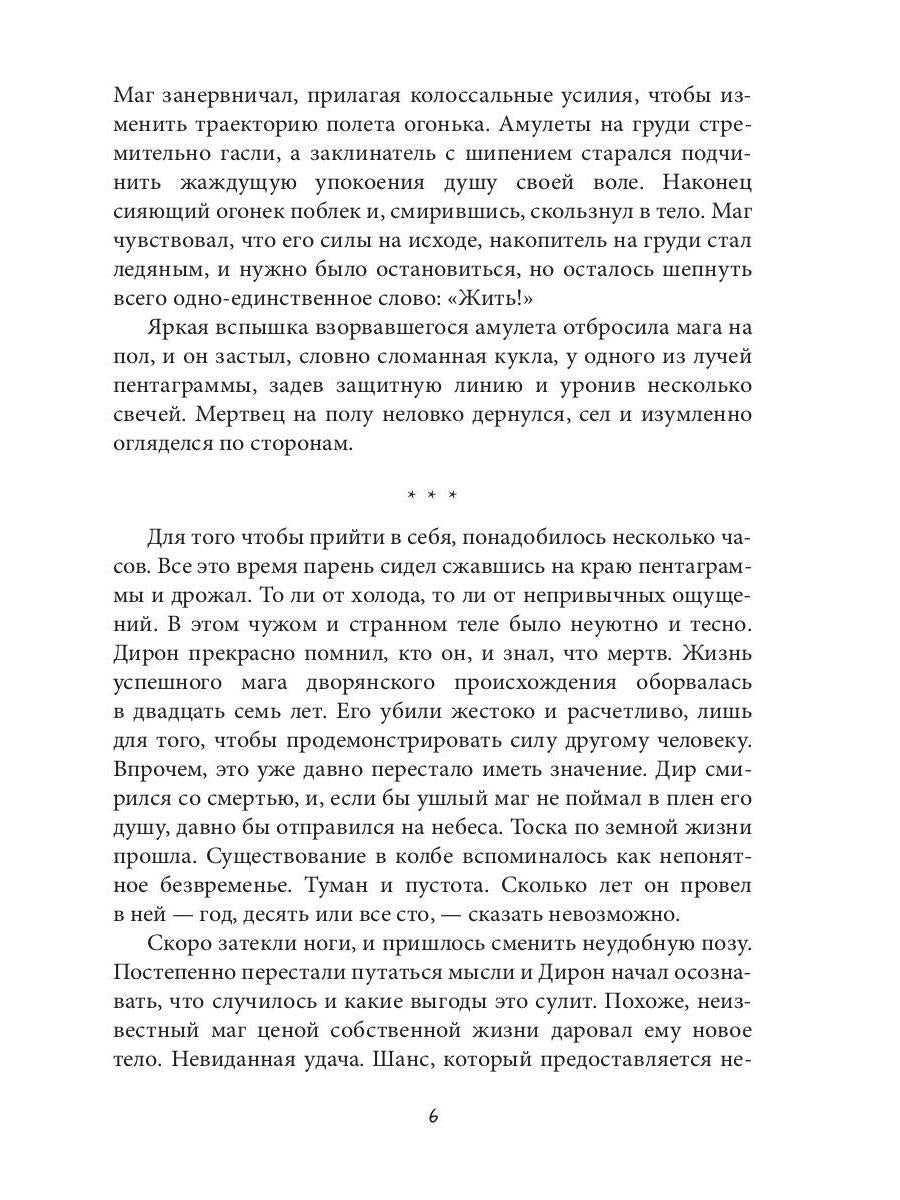 Маг занервничал, прилагая колоссальные усилия, чтобы изменить траекторию полета огонька. Амулеты на груди стремительно гасли, а заклинатель с шипением старался подчинить жаждущую упокоения душу своей воле. Наконец сияющий огонек поблек и, смирившись, скользнул в тело. Маг чувствовал, что его силы на исходе, накопитель на груди стал ледяным, и нужно было остановиться, но осталось шепнуть всего одно-единственное слово: «Жить!»

Яркая вспышка взорвавшегося амулета отбросила мага на пол, и он застыл, словно сломанная кукла, у одного из лучей пентаграммы, задев защитную линию и уронив несколько свечей. Мертвец на полу неловко дернулся, сел и изумленно огляделся по сторонам.

* * *

Для того чтобы прийти в себя, понадобилось несколько часов. Все это время парень сидел сжавшись на краю пентаграммы и дрожал. То ли от холода, то ли от непривычных ощущений. В этом чужом и странном теле было неуютно и тесно. Дирон прекрасно помнил, кто он, и знал, что мертв. Жизнь успешного мага дворянского происхождения оборвалась в двадцать семь лет. Его убили жестоко и расчетливо, лишь для того, чтобы продемонстрировать силу другому человеку. Впрочем, это уже давно перестало иметь значение. Дир смирился со смертью, и, если бы ушлый маг не поймал в плен его душу, давно бы отправился на небеса. Тоска по земной жизни прошла. Существование в колбе вспоминалось как непонятное безвременье. Туман и пустота. Сколько лет он провел в ней — год, десять или все сто, — сказать невозможно.

Скоро затекли ноги, и пришлось сменить неудобную позу. Постепенно перестали путаться мысли и Дирон начал осознавать, что случилось и какие выгоды это сулит. Похоже, неизвестный маг ценой собственной жизни даровал ему новое тело. Невиданная удача. Шанс, который предоставляется не-

6